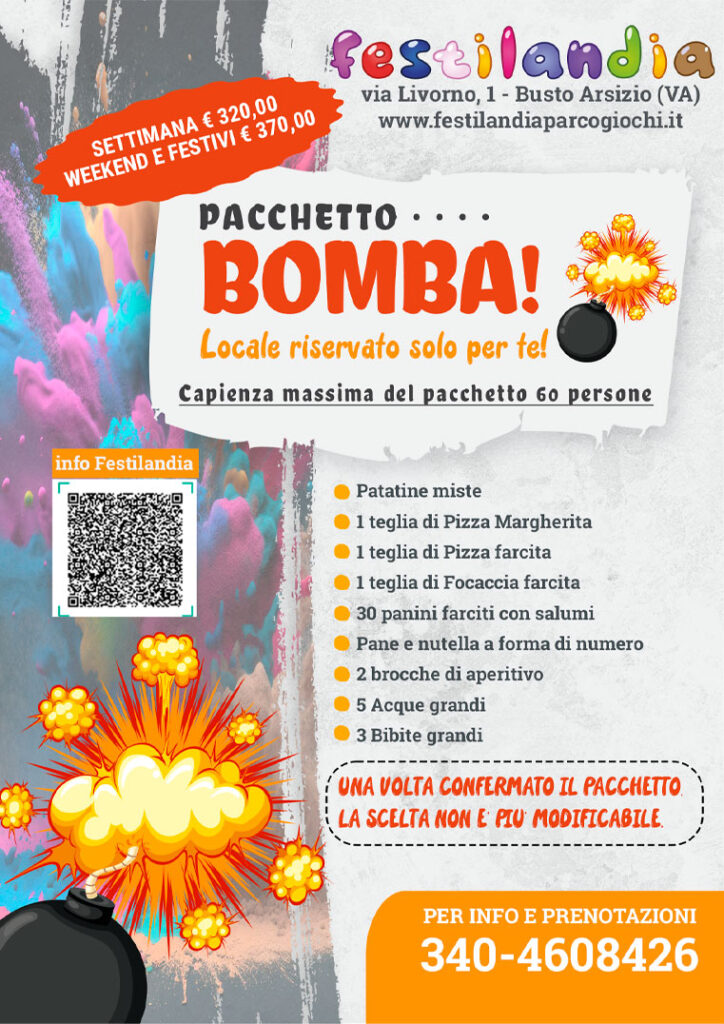 festilandia
via Livorno, 1 - Busto Arsizio (VA)
www.festilandiaparcogiochi.it

SETTIMANA € 320,00
WEEKEND E FESTIVI € 370,00

PACCHETTO ....
BOMBA!
Locale riservato solo per te!

Capienza massima del pacchetto 60 persone

info Festilandia

Patatine miste
1 teglia di Pizza Margherita
1 teglia di Pizza farcita
1 teglia di Focaccia farcita
30 panini farciti con salumi
Pane e nutella a forma di numero
2 brocche di aperitivo
5 Acque grandi
3 Bibite grandi

UNA VOLTA CONFERMATO IL PACCHETTO. LA SCELTA NON E' PIU' MODIFICABILE.

PER INFO E PRENOTAZIONI
340-4608426